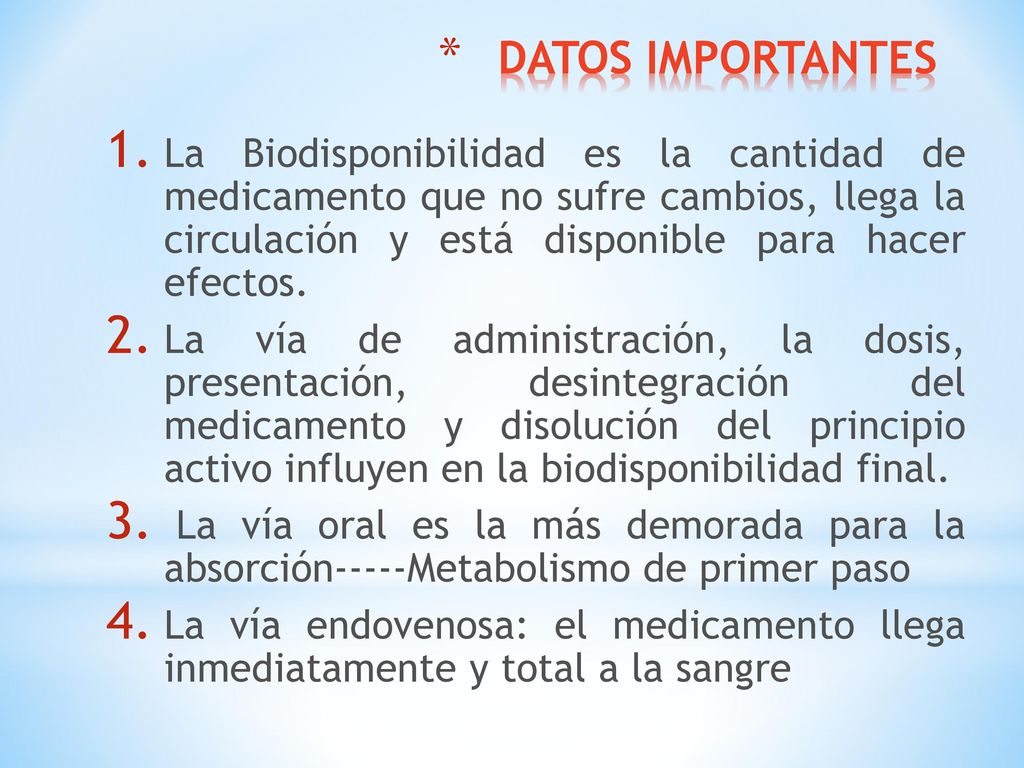 * DATOS IMPORTANTES

1. La Biodisponibilidad es la cantidad de medicamento que no sufre cambios, llega la circulación y está disponible para hacer efectos.
2. La vía de administración, la dosis, presentación, desintegración del medicamento y disolución del principio activo influyen en la biodisponibilidad final.
3. La vía oral es la más demorada para la absorción-----Metabolismo de primer paso
4. La vía endovenosa: el medicamento llega inmediatamente y total a la sangre